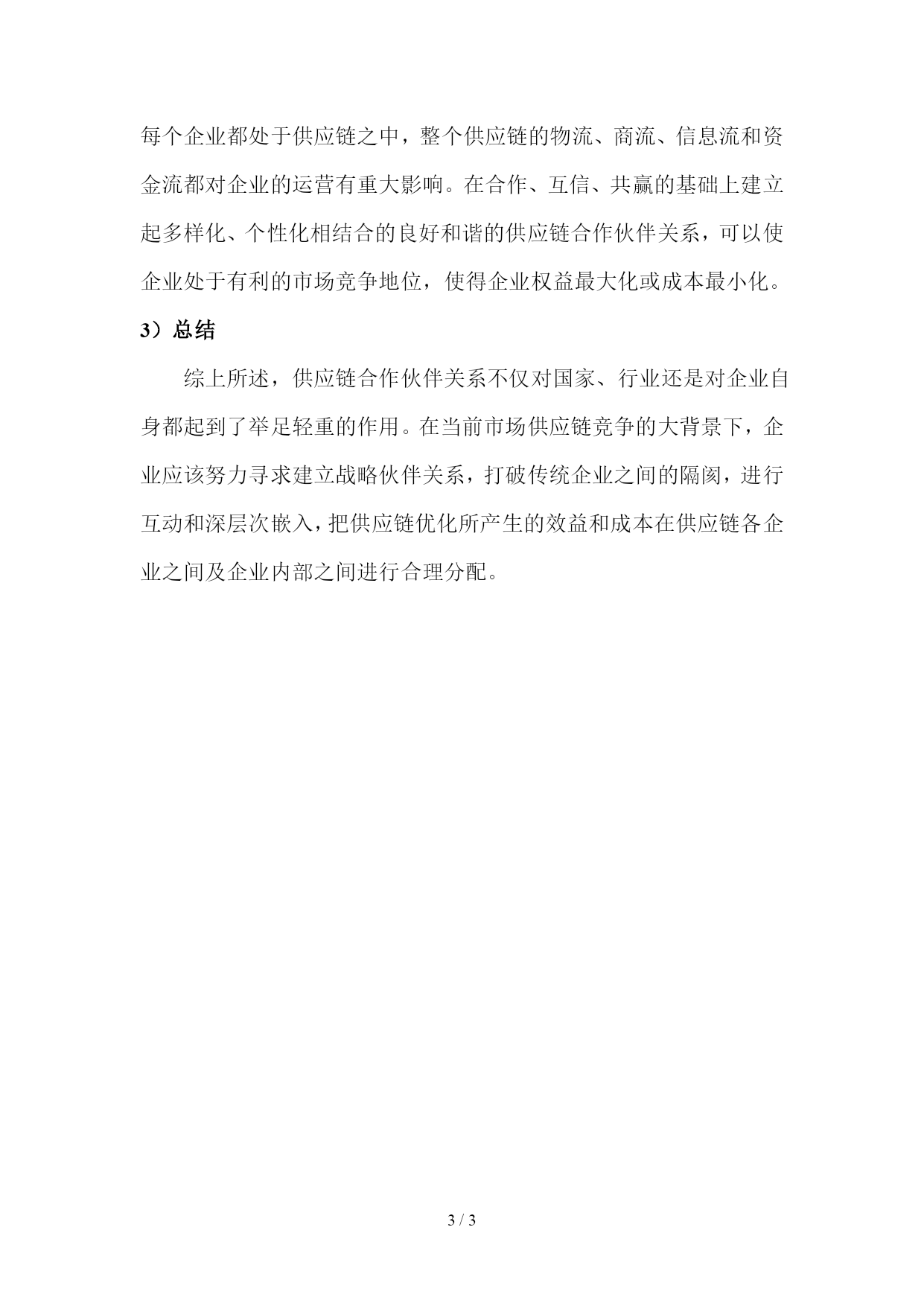 每个企业都处于供应链之中，整个供应链的物流、商流、信息流和资金流都对企业的运营有重大影响。在合作、互信、共赢的基础上建立起多样化、个性化相结合的良好和谐的供应链合作伙伴关系，可以使企业处于有利的市场竞争地位，使得企业权益最大化或成本最小化。

3）总结

综上所述，供应链合作伙伴关系不仅对国家、行业还是对企业自身都起到了举足轻重的作用。在当前市场供应链竞争的大背景下，企业应该努力寻求建立战略伙伴关系，打破传统企业之间的隔阂，进行互动和深层次嵌入，把供应链优化所产生的效益和成本在供应链各企业之间及企业内部之间进行合理分配。

3 / 3